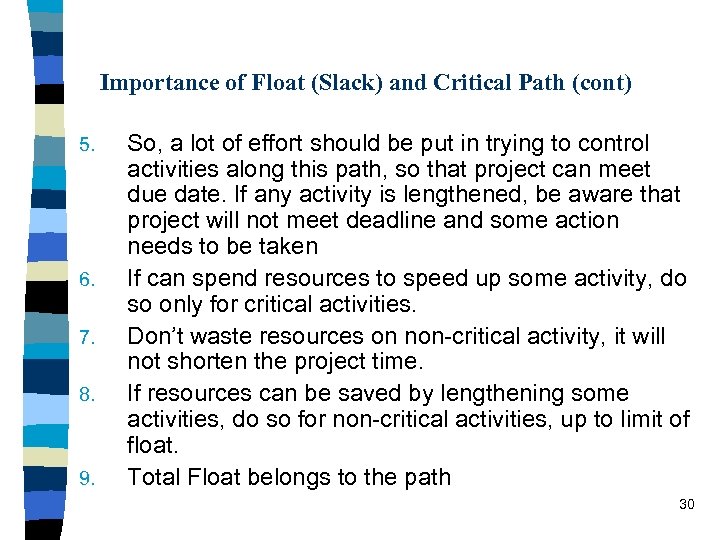 Importance of Float (Slack) and Critical Path (cont)

5. So, a lot of effort should be put in trying to control activities along this path, so that project can meet due date. If any activity is lengthened, be aware that project will not meet deadline and some action needs to be taken

6. If can spend resources to speed up some activity, do so only for critical activities.

7. Don't waste resources on non-critical activity, it will not shorten the project time.

8. If resources can be saved by lengthening some activities, do so for non-critical activities, up to limit of float.

9. Total Float belongs to the path

30